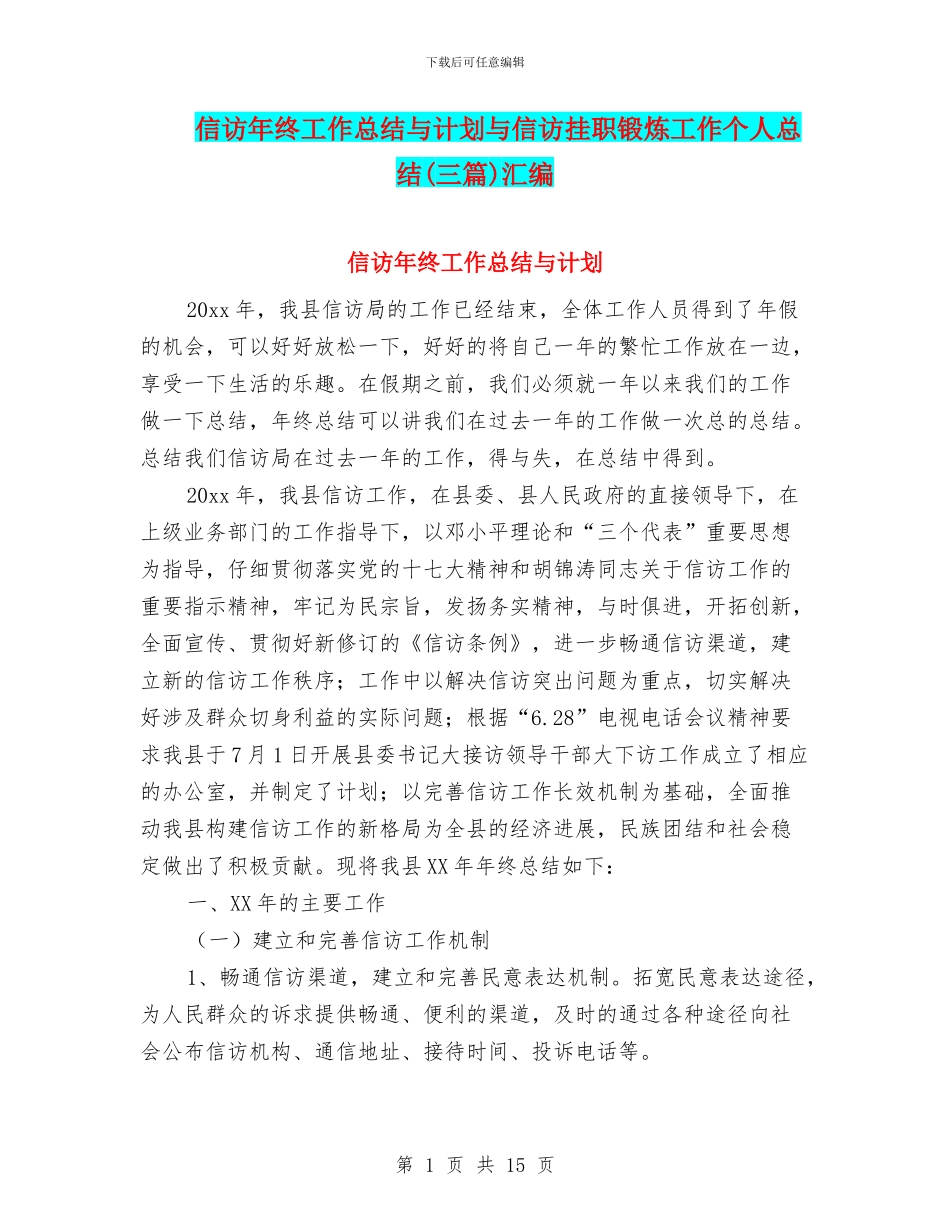 下载后可任意编辑

信访年终工作总结与计划与信访挂职锻炼工作个人总结(三篇)汇编

信访年终工作总结与计划

20xx 年，我县信访局的工作已经结束，全体工作人员得到了年假的机会，可以好好放松一下，好好的将自己一年的繁忙工作放在一边，享受一下生活的乐趣。在假期之前，我们必须就一年以来我们的工作做一下总结，年终总结可以讲我们在过去一年的工作做一次总的总结。总结我们信访局在过去一年的工作，得与失，在总结中得到。

20xx 年，我县信访工作，在县委、县人民政府的直接领导下，在上级业务部门的工作指导下，以邓小平理论和“三个代表”重要思想为指导，仔细贯彻落实党的十七大精神和胡锦涛同志关于信访工作的重要指示精神，牢记为民宗旨，发扬务实精神，与时俱进，开拓创新，全面宣传、贯彻好新修订的《信访条例》，进一步畅通信访渠道，建立新的信访工作秩序；工作中以解决信访突出问题为重点，切实解决好涉及群众切身利益的实际问题；根据“6.28”电视电话会议精神要求我县于 7 月 1 日开展县委书记大接访领导干部大下访工作成立了相应的办公室，并制定了计划；以完善信访工作长效机制为基础，全面推动我县构建信访工作的新格局为全县的经济进展，民族团结和社会稳定做出了积极贡献。现将我县 XX 年年终总结如下：

一、XX 年的主要工作

（一）建立和完善信访工作机制

1、畅通信访渠道，建立和完善民意表达机制。拓宽民意表达途径，为人民群众的诉求提供畅通、便利的渠道，及时的通过各种途径向社会公布信访机构、通信地址、接待时间、投诉电话等。

第 1 页 共 15 页